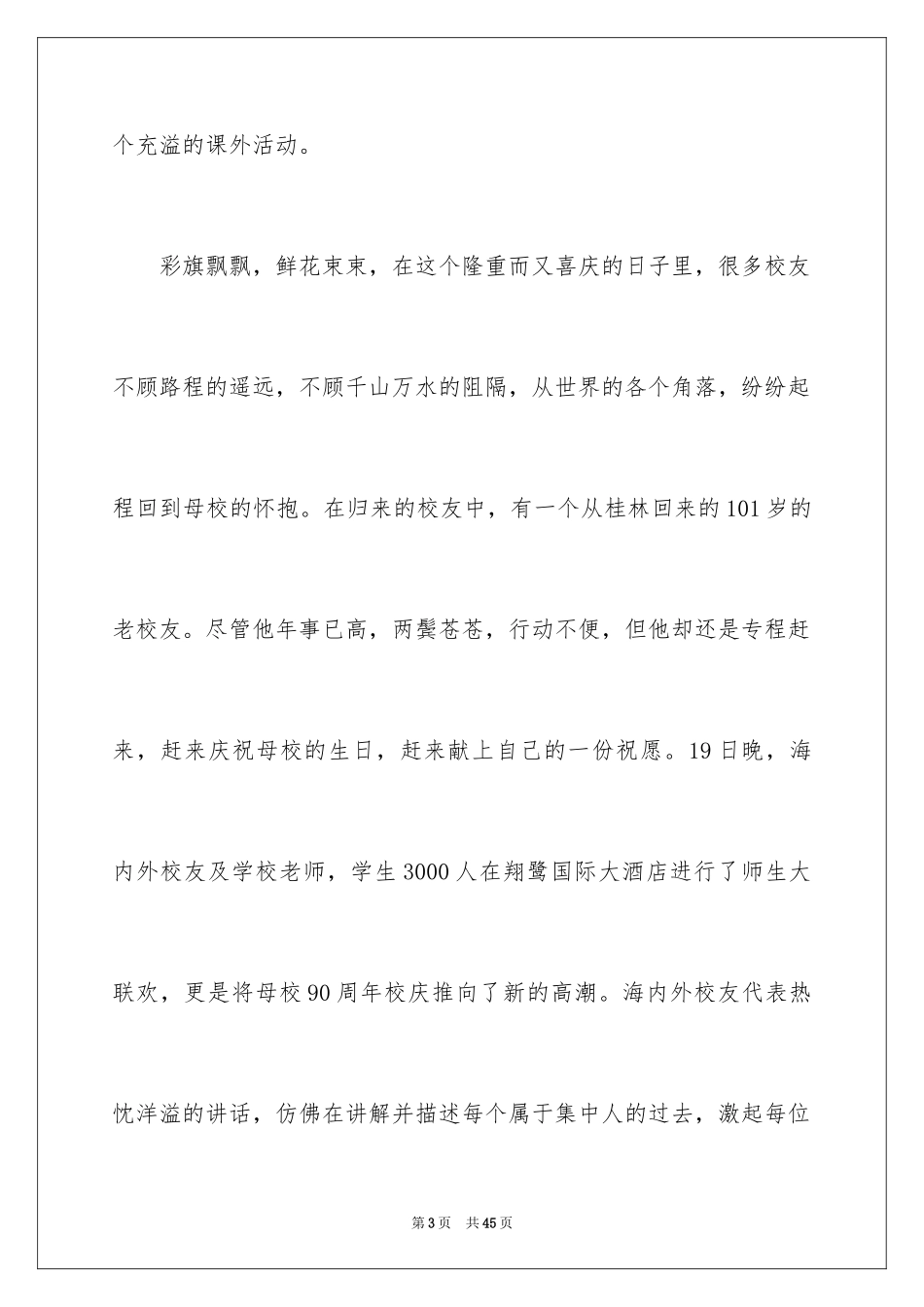 个充溢的课外活动。

彩旗飘飘，鲜花束束，在这个隆重而又喜庆的日子里，很多校友不顾路程的遥远，不顾千山万水的阻隔，从世界的各个角落，纷纷起程回到母校的怀抱。在归来的校友中，有一个从桂林回来的101岁的老校友。尽管他年事已高，两鬓苍苍，行动不便，但他却还是专程赶来，赶来庆祝母校的生日，赶来献上自己的一份祝愿。19日晚，海内外校友及学校老师，学生3000人在翔鹭国际大酒店进行了师生大联欢，更是将母校90周年校庆推向了新的高潮。海内外校友代表热忱洋溢的讲话，仿佛在讲解并描述每个属于集中人的过去，激起每位

第3页 共45页